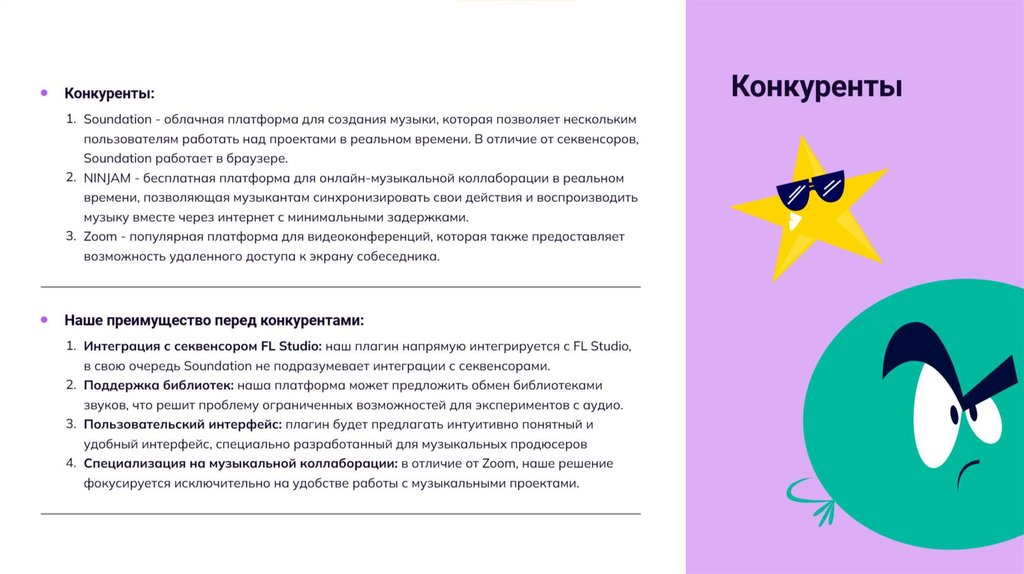 • Конкуренты:

1. Soundation - облачная платформа для создания музыки, которая позволяет нескольким пользователям работать над проектами в реальном времени. В отличие от секвенсоров, Soundation работает в браузере.
2. NINJAM - бесплатная платформа для онлайн-музыкальной коллаборации в реальном времени, позволяющая музыкантам синхронизировать свои действия и воспроизводить музыку вместе через интернет с минимальными задержками.
3. Zoom - популярная платформа для видеоконференций, которая также предоставляет возможность удаленного доступа к экрану собеседника.

• Наше преимущество перед конкурентами:

1. Интеграция с секвенсором FL Studio: наш плагин напрямую интегрируется с FL Studio, в свою очередь Soundation не подразумевает интеграции с секвенсорами.
2. Поддержка библиотек: наша платформа может предложить обмен библиотеками звуков, что решит проблему ограниченных возможностей для экспериментов с аудио.
3. Пользовательский интерфейс: плагин будет предлагать интуитивно понятный и удобный интерфейс, специально разработанный для музыкальных продюсеров
4. Специализация на музыкальной коллаборации: в отличие от Zoom, наше решение фокусируется исключительно на удобстве работы с музыкальными проектами.

Конкуренты